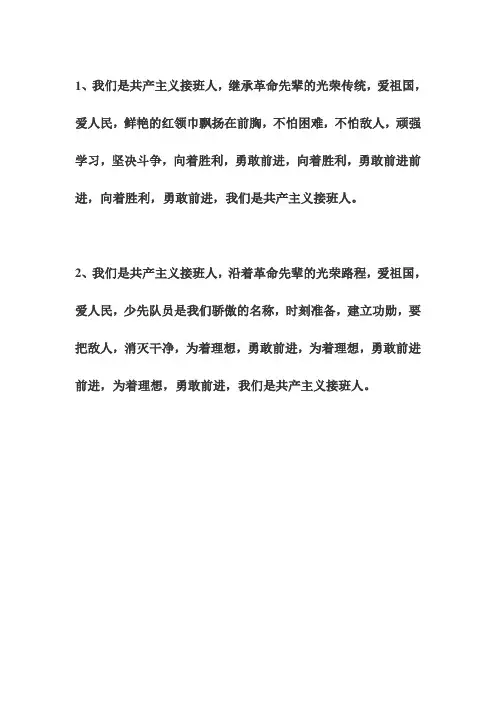 1、我们是共产主义接班人，继承革命先辈的光荣传统，爱祖国，爱人民，鲜艳的红领巾飘扬在前胸，不怕困难，不怕敌人，顽强学习，坚决斗争，向着胜利，勇敢前进，向着胜利，勇敢前进前进，向着胜利，勇敢前进，我们是共产主义接班人。

2、我们是共产主义接班人，沿着革命先辈的光荣路程，爱祖国，爱人民，少先队员是我们骄傲的名称，时刻准备，建立功勋，要把敌人，消灭干净，为着理想，勇敢前进，为着理想，勇敢前进前进，为着理想，勇敢前进，我们是共产主义接班人。